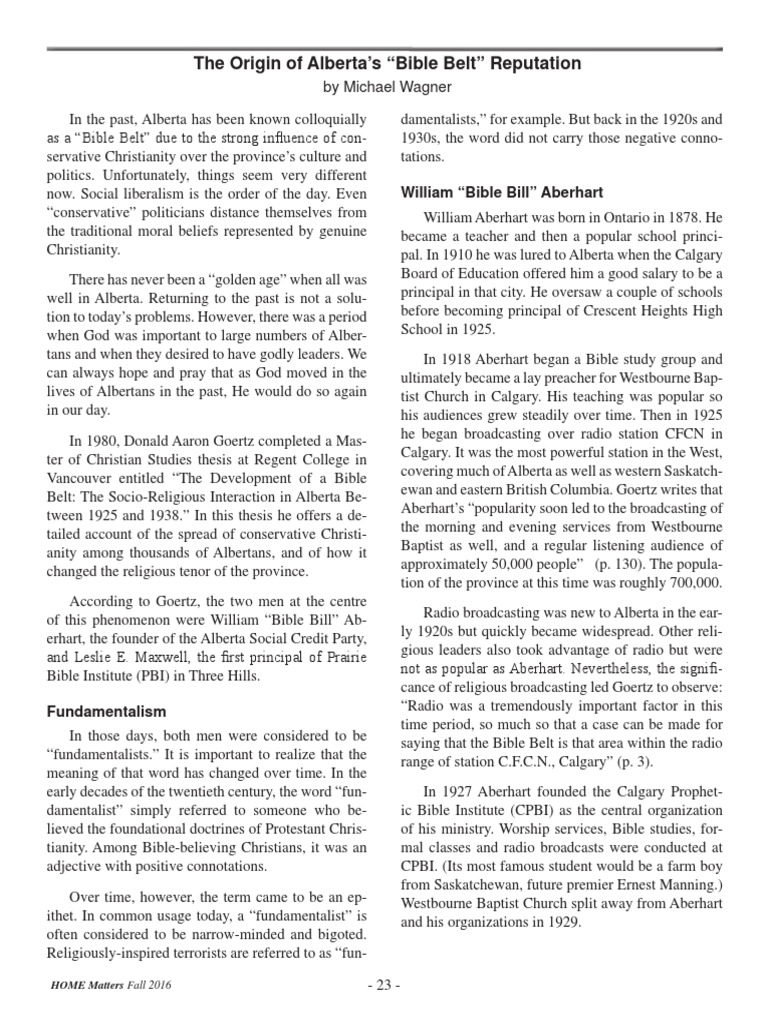 The Origin of Alberta's "Bible Belt" Reputation

by Michael Wagner

In the past, Alberta has been known colloquially as a "Bible Belt" due to the strong influence of conservative Christianity over the province's culture and politics. Unfortunately, things seem very different now. Social liberalism is the order of the day. Even "conservative" politicians distance themselves from the traditional moral beliefs represented by genuine Christianity.

There has never been a "golden age" when all was well in Alberta. Returning to the past is not a solution to today's problems. However, there was a period when God was important to large numbers of Albertans and when they desired to have godly leaders. We can always hope and pray that as God moved in the lives of Albertans in the past, He would do so again in our day.

In 1980, Donald Aaron Goertz completed a Master of Christian Studies thesis at Regent College in Vancouver entitled "The Development of a Bible Belt: The Socio-Religious Interaction in Alberta Between 1925 and 1938." In this thesis he offers a detailed account of the spread of conservative Christianity among thousands of Albertans, and of how it changed the religious tenor of the province.

According to Goertz, the two men at the centre of this phenomenon were William "Bible Bill" Aberhart, the founder of the Alberta Social Credit Party, and Leslie E. Maxwell, the first principal of Prairie Bible Institute (PBI) in Three Hills.

Fundamentalism

In those days, both men were considered to be "fundamentalists." It is important to realize that the meaning of that word has changed over time. In the early decades of the twentieth century, the word "fundamentalist" simply referred to someone who believed the foundational doctrines of Protestant Christianity. Among Bible-believing Christians, it was an adjective with positive connotations.

Over time, however, the term came to be an epithet. In common usage today, a "fundamentalist" is often considered to be narrow-minded and bigoted. Religiously-inspired terrorists are referred to as "fundamentalists," for example. But back in the 1920s and 1930s, the word did not carry those negative connotations.

William "Bible Bill" Aberhart

William Aberhart was born in Ontario in 1878. He became a teacher and then a popular school principal. In 1910 he was lured to Alberta when the Calgary Board of Education offered him a good salary to be a principal in that city. He oversaw a couple of schools before becoming principal of Crescent Heights High School in 1925.

In 1918 Aberhart began a Bible study group and ultimately became a lay preacher for Westbourne Baptist Church in Calgary. His teaching was popular so his audiences grew steadily over time. Then in 1925 he began broadcasting over radio station CFCN in Calgary. It was the most powerful station in the West, covering much of Alberta as well as western Saskatchewan and eastern British Columbia. Goertz writes that Aberhart's "popularity soon led to the broadcasting of the morning and evening services from Westbourne Baptist as well, and a regular listening audience of approximately 50,000 people" (p. 130). The population of the province at this time was roughly 700,000.

Radio broadcasting was new to Alberta in the early 1920s but quickly became widespread. Other religious leaders also took advantage of radio but were not as popular as Aberhart. Nevertheless, the significance of religious broadcasting led Goertz to observe: "Radio was a tremendously important factor in this time period, so much so that a case can be made for saying that the Bible Belt is that area within the radio range of station C.F.C.N., Calgary" (p. 3).

In 1927 Aberhart founded the Calgary Prophetic Bible Institute (CPBI) as the central organization of his ministry. Worship services, Bible studies, formal classes and radio broadcasts were conducted at CPBI. (Its most famous student would be a farm boy from Saskatchewan, future premier Ernest Manning.) Westbourne Baptist Church split away from Aberhart and his organizations in 1929.

HOME Matters Fall 2016

- 23 -